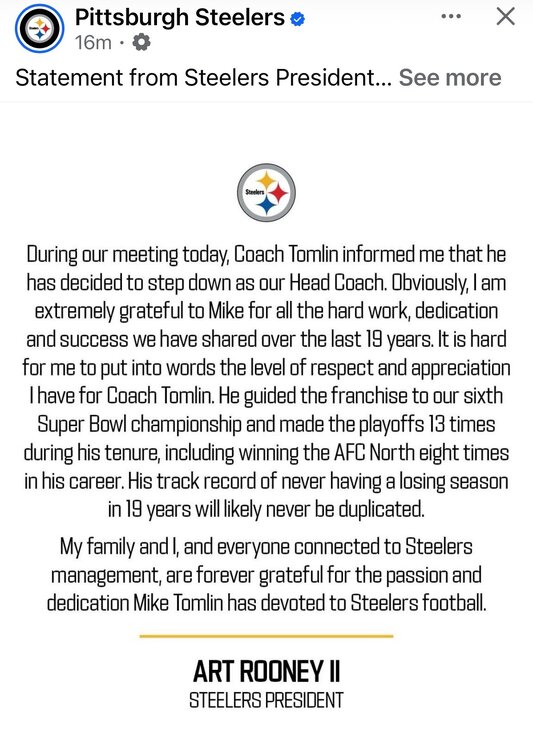 Pittsburgh Steelers
16m ·

Statement from Steelers President... See more

Steelers

During our meeting today, Coach Tomlin informed me that he has decided to step down as our Head Coach. Obviously, I am extremely grateful to Mike for all the hard work, dedication and success we have shared over the last 19 years. It is hard for me to put into words the level of respect and appreciation I have for Coach Tomlin. He guided the franchise to our sixth Super Bowl championship and made the playoffs 13 times during his tenure, including winning the AFC North eight times in his career. His track record of never having a losing season in 19 years will likely never be duplicated.

My family and I, and everyone connected to Steelers management, are forever grateful for the passion and dedication Mike Tomlin has devoted to Steelers football.

ART ROONEY II
STEELERS PRESIDENT